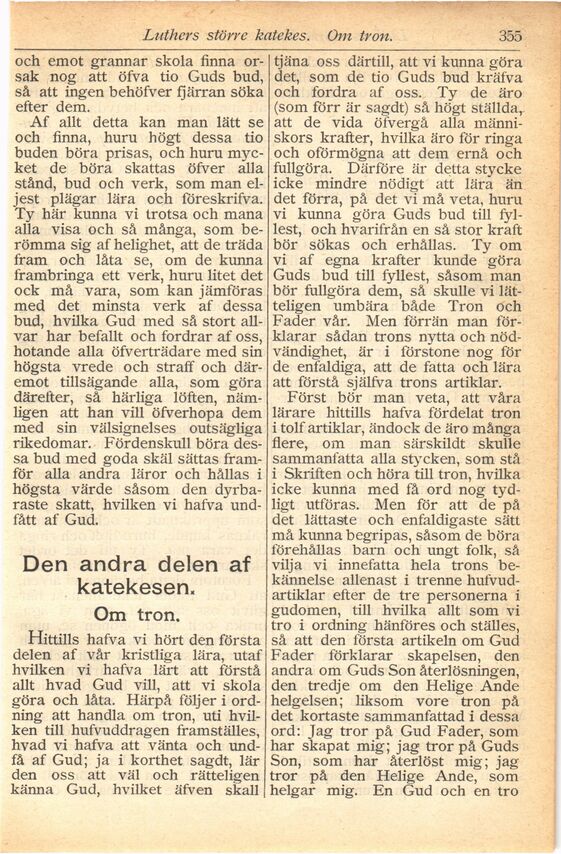 Luthers större katekes. Om tron. 355

och emot grannar skola finna orsak nog att öfva tio Guds bud, så att ingen behöfver fjärran söka efter dem.

Af allt detta kan man lätt se och finna, huru högt dessa tio buden böra prisas, och huru mycket de böra skattas öfver alla stånd, bud och verk, som man eljest plägar lära och föreskrifva. Ty här kunna vi trotsa och mana alla visa och så många, som berömma sig af helighet, att de träda fram och låta se, om de kunna frambringa ett verk, huru litet det ock må vara, som kan jämföras med det minsta verk af dessa bud, hvilka Gud med så stort allvar har befallt och fordrar af oss, hotande alla öfverträdare med sin högsta vrede och straff och däremot tillsägande alla, som göra därefter, så härliga löften, nämligen att han vill öfverhopa dem med sin välsignelses outsägliga rikedomar. Fördenskull böra dessa bud med goda skäl sättas framför alla andra läror och hållas i högsta värde såsom den dyrbaraste skatt, hvilken vi hafva undfått af Gud.

Den andra delen af katekesen.

Om tron.

Hittills hafva vi hört den första delen af vår kristliga lära, utaf hvilken vi hafva lärt att förstå allt hvad Gud vill, att vi skola göra och låta. Härpå följer i ordning att handla om tron, uti hvilken till hufvuddragen framställes, hvad vi hafva att vänta och undfå af Gud; ja i korthet sagdt, lär den oss att väl och rätteligen känna Gud, hvilket äfven skall tjäna oss därtill, att vi kunna göra det, som de tio Guds bud kräfva och fordra af oss. Ty de äro (som förr är sagdt) så högt ställda, att de vida öfvergå alla människors krafter, hvilka äro för ringa och oförmögna att dem ernå och fullgöra. Därföre är detta stycke icke mindre nödigt att lära än det förra, på det vi må veta, huru vi kunna göra Guds bud till fyllest, och hvarifrån en så stor kraft bör sökas och erhållas. Ty om vi af egna krafter kunde göra Guds bud till fyllest, såsom man bör fullgöra dem, så skulle vi lätteligen umbära både Tron och Fader vår. Men förrän man förklarar sådan trons nytta och nödvändighet, är i förstone nog för de enfaldiga, att de fatta och lära att förstå själfva trons artiklar.

Först bör man veta, att våra lärare hittills hafva fördelat tron i tolf artiklar, ändock de äro många flere, om man särskildt skulle sammanfatta alla stycken, som stå i Skriften och höra till tron, hvilka icke kunna med få ord nog tydligt utföras. Men för att de på det lättaste och enfaldigaste sätt må kunna begripas, såsom de böra förehållas barn och ungt folk, så vilja vi innefatta hela trons bekännelse allenast i trenne hufvudartiklar efter de tre personerna i gudomen, till hvilka allt som vi tro i ordning hänföres och ställes, så att den första artikeln om Gud Fader förklarar skapelsen, den andra om Guds Son återlösningen, den tredje om den Helige Ande helgelsen; liksom vore tron på det kortaste sammanfattad i dessa ord: Jag tror på Gud Fader, som har skapat mig; jag tror på Guds Son, som har återlöst mig; jag tror på den Helige Ande, som helgar mig. En Gud och en tro